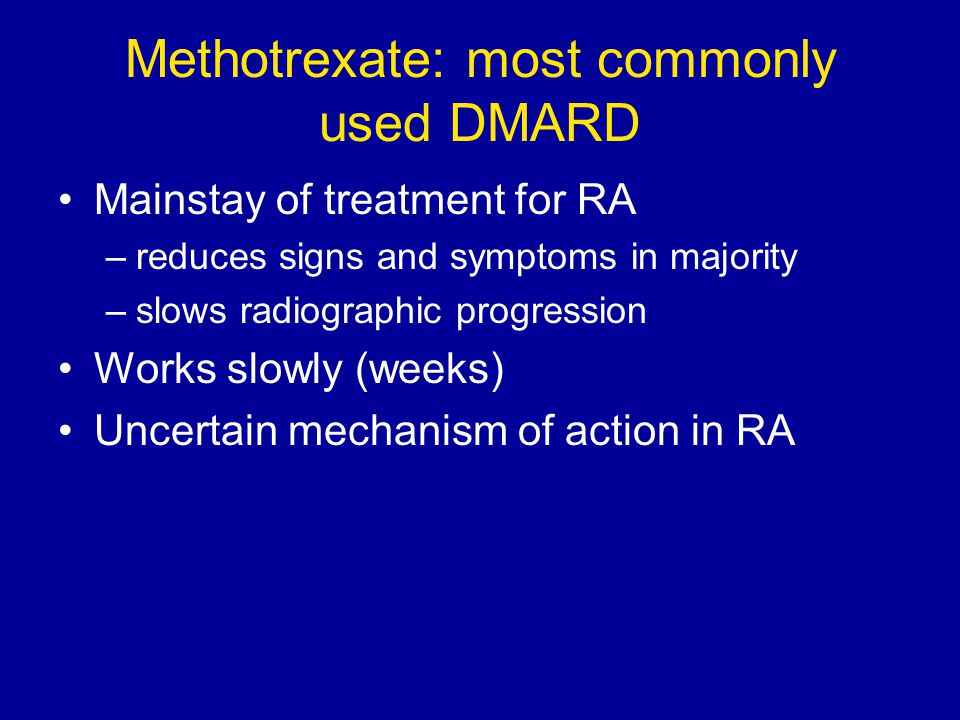 Methotrexate: most commonly used DMARD

• Mainstay of treatment for RA
– reduces signs and symptoms in majority
– slows radiographic progression
• Works slowly (weeks)
• Uncertain mechanism of action in RA